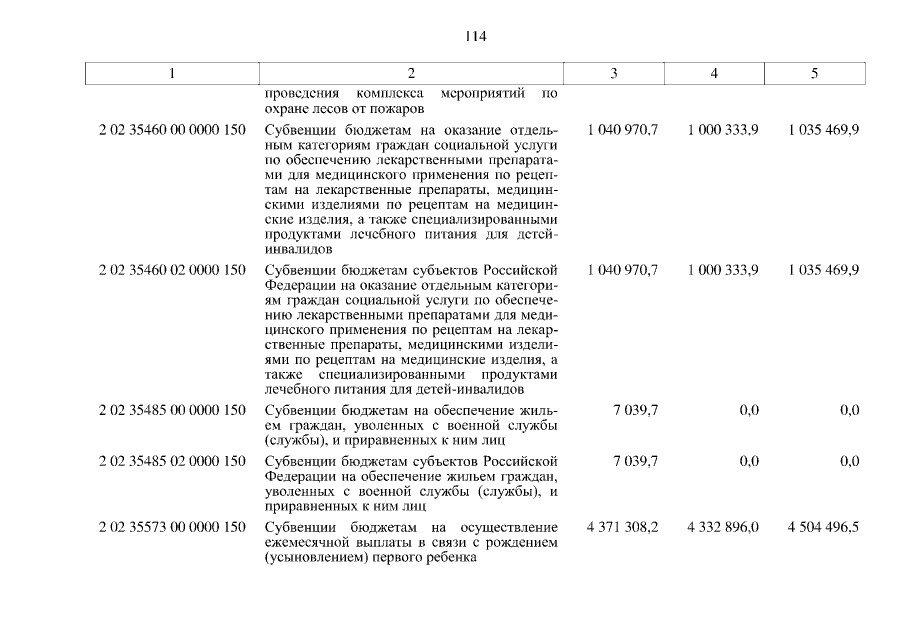 114

| 1 | 2 | 3 | 4 | 5 |
|---|---|---|---|---|
| | проведения комплекса мероприятий по охране лесов от пожаров | | | |
| 2 02 35460 00 0000 150 | Субвенции бюджетам на оказание отдельным категориям граждан социальной услуги по обеспечению лекарственными препаратами для медицинского применения по рецептам на лекарственные препараты, медицинскими изделиями по рецептам на медицинские изделия, а также специализированными продуктами лечебного питания для детей-инвалидов | 1 040 970,7 | 1 000 333,9 | 1 035 469,9 |
| 2 02 35460 02 0000 150 | Субвенции бюджетам субъектов Российской Федерации на оказание отдельным категориям граждан социальной услуги по обеспечению лекарственными препаратами для медицинского применения по рецептам на лекарственные препараты, медицинскими изделиями по рецептам на медицинские изделия, а также специализированными продуктами лечебного питания для детей-инвалидов | 1 040 970,7 | 1 000 333,9 | 1 035 469,9 |
| 2 02 35485 00 0000 150 | Субвенции бюджетам на обеспечение жильем граждан, уволенных с военной службы (службы), и приравненных к ним лиц | 7 039,7 | 0,0 | 0,0 |
| 2 02 35485 02 0000 150 | Субвенции бюджетам субъектов Российской Федерации на обеспечение жильем граждан, уволенных с военной службы (службы), и приравненных к ним лиц | 7 039,7 | 0,0 | 0,0 |
| 2 02 35573 00 0000 150 | Субвенции бюджетам на осуществление ежемесячной выплаты в связи с рождением (усыновлением) первого ребенка | 4 371 308,2 | 4 332 896,0 | 4 504 496,5 |